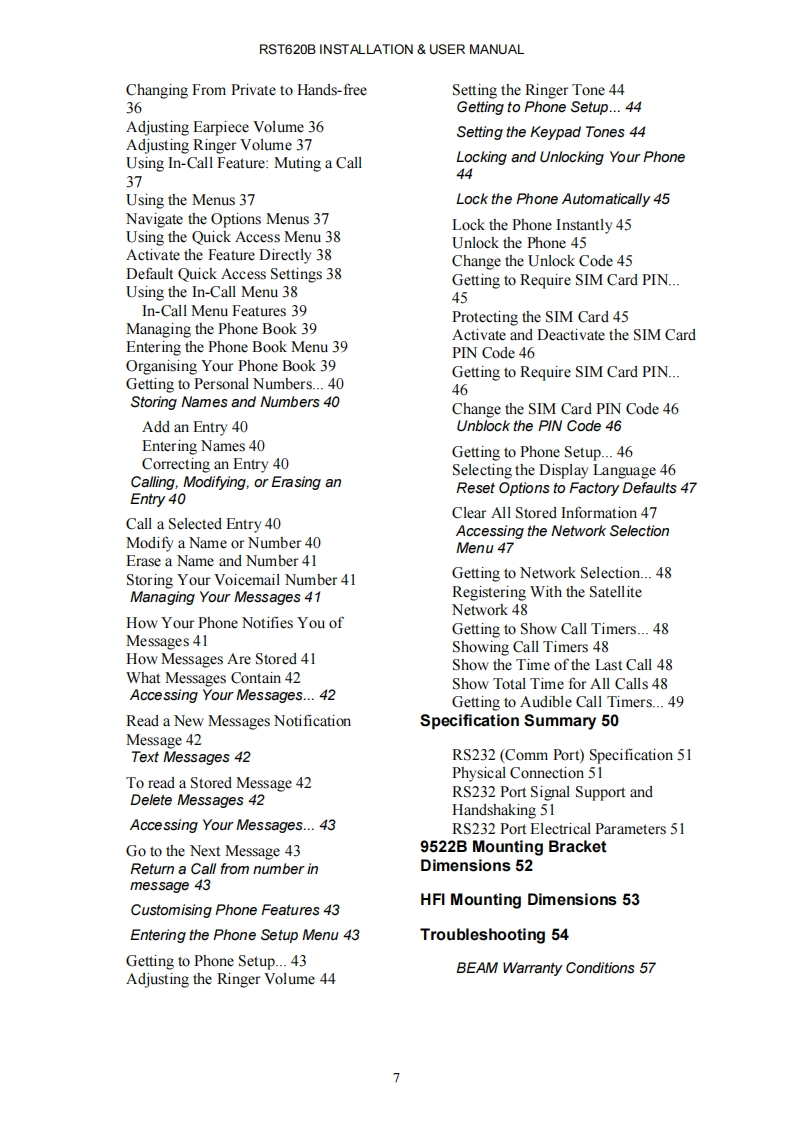 RST620B INSTALLATION & USER MANUAL

Changing From Private to Hands-free 36
Adjusting Earpiece Volume 36
Adjusting Ringer Volume 37
Using In-Call Feature: Muting a Call 37
Using the Menus 37
Navigate the Options Menus 37
Using the Quick Access Menu 38
Activate the Feature Directly 38
Default Quick Access Settings 38
Using the In-Call Menu 38
In-Call Menu Features 39
Managing the Phone Book 39
Entering the Phone Book Menu 39
Organising Your Phone Book 39
Getting to Personal Numbers... 40
Storing Names and Numbers 40
Add an Entry 40
Entering Names 40
Correcting an Entry 40
Calling, Modifying, or Erasing an Entry 40
Call a Selected Entry 40
Modify a Name or Number 40
Erase a Name and Number 41
Storing Your Voicemail Number 41
Managing Your Messages 41
How Your Phone Notifies You of Messages 41
How Messages Are Stored 41
What Messages Contain 42
Accessing Your Messages... 42
Read a New Messages Notification Message 42
Text Messages 42
To read a Stored Message 42
Delete Messages 42
Accessing Your Messages... 43
Go to the Next Message 43
Return a Call from number in message 43
Customising Phone Features 43
Entering the Phone Setup Menu 43
Getting to Phone Setup... 43
Adjusting the Ringer Volume 44

Setting the Ringer Tone 44
Getting to Phone Setup... 44
Setting the Keypad Tones 44
Locking and Unlocking Your Phone 44
Lock the Phone Automatically 45
Lock the Phone Instantly 45
Unlock the Phone 45
Change the Unlock Code 45
Getting to Require SIM Card PIN... 45
Protecting the SIM Card 45
Activate and Deactivate the SIM Card PIN Code 46
Getting to Require SIM Card PIN... 46
Change the SIM Card PIN Code 46
Unblock the PIN Code 46
Getting to Phone Setup... 46
Selecting the Display Language 46
Reset Options to Factory Defaults 47
Clear All Stored Information 47
Accessing the Network Selection Menu 47
Getting to Network Selection... 48
Registering With the Satellite Network 48
Getting to Show Call Timers... 48
Showing Call Timers 48
Show the Time of the Last Call 48
Show Total Time for All Calls 48
Getting to Audible Call Timers... 49
Specification Summary 50
RS232 (Comm Port) Specification 51
Physical Connection 51
RS232 Port Signal Support and Handshaking 51
RS232 Port Electrical Parameters 51
9522B Mounting Bracket Dimensions 52
HFI Mounting Dimensions 53
Troubleshooting 54
BEAM Warranty Conditions 57

7